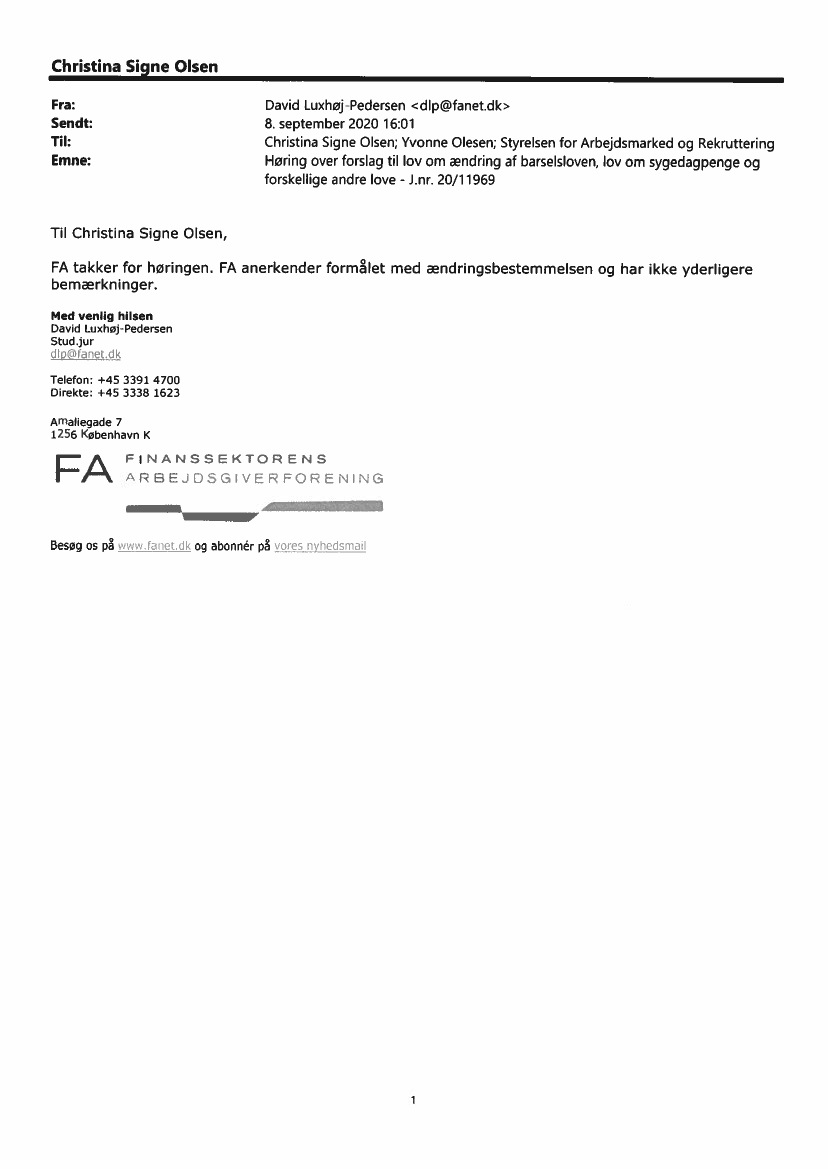 Christina Signe Olsen

Fra: David Luxhøj-Pedersen <dlp@fanet.dk>
Sendt: 8. september 2020 16:01
Til: Christina Signe Olsen; Yvonne Olesen; Styrelsen for Arbejdsmarked og Rekruttering
Emne: Høring over forslag til lov om ændring af barselsloven, lov om sygedagpenge og forskellige andre love - J.nr. 20/11969

Til Christina Signe Olsen,

FA takker for høringen. FA anerkender formålet med ændringsbestemmelsen og har ikke yderligere bemærkninger.

Med venlig hilsen
David Luxhøj-Pedersen
Stud.jur
dlp@fanet.dk

Telefon: +45 3391 4700
Direkte: +45 3338 1623

Amaliegade 7
1256 København K

FA FINANSSEKTORENS ARBEJDSGIVERFORENING

Besøg os på www.fanet.dk og abonnér på vores nyhedsmail

1